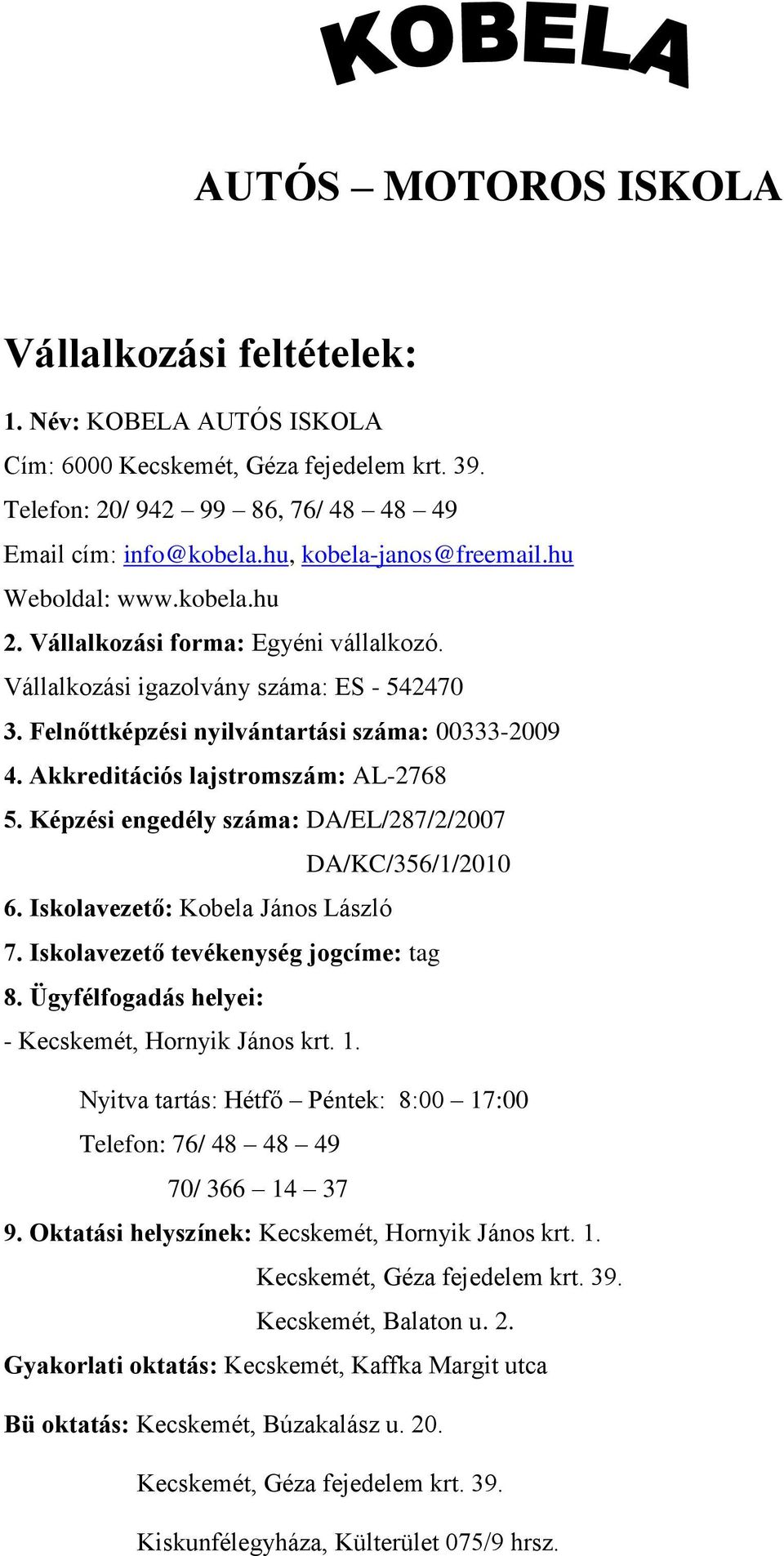 KOBELA

AUTÓS – MOTOROS ISKOLA

Vállalkozási feltételek:

1. Név: KOBELA AUTÓS ISKOLA

Cím: 6000 Kecskemét, Géza fejedelem krt. 39.

Telefon: 20/ 942 – 99 – 86, 76/ 48 – 48 – 49

Email cím: info@kobela.hu, kobela-janos@freemail.hu

Weboldal: www.kobela.hu

2. Vállalkozási forma: Egyéni vállalkozó.

Vállalkozási igazolvány száma: ES - 542470

3. Felnőttképzési nyilvántartási száma: 00333-2009

4. Akkreditációs lajstromszám: AL-2768

5. Képzési engedély száma: DA/EL/287/2/2007

DA/KC/356/1/2010

6. Iskolavezető: Kobela János László

7. Iskolavezető tevékenység jogcíme: tag

8. Ügyfélfogadás helyei:

- Kecskemét, Hornyik János krt. 1.

Nyitva tartás: Hétfő – Péntek: 8:00 – 17:00

Telefon: 76/ 48 – 48 – 49

70/ 366 – 14 – 37

9. Oktatási helyszínek: Kecskemét, Hornyik János krt. 1.

Kecskemét, Géza fejedelem krt. 39.

Kecskemét, Balaton u. 2.

Gyakorlati oktatás: Kecskemét, Kaffka Margit utca

Bü oktatás: Kecskemét, Búzakalász u. 20.

Kecskemét, Géza fejedelem krt. 39.

Kiskunfélegyháza, Külterület 075/9 hrsz.